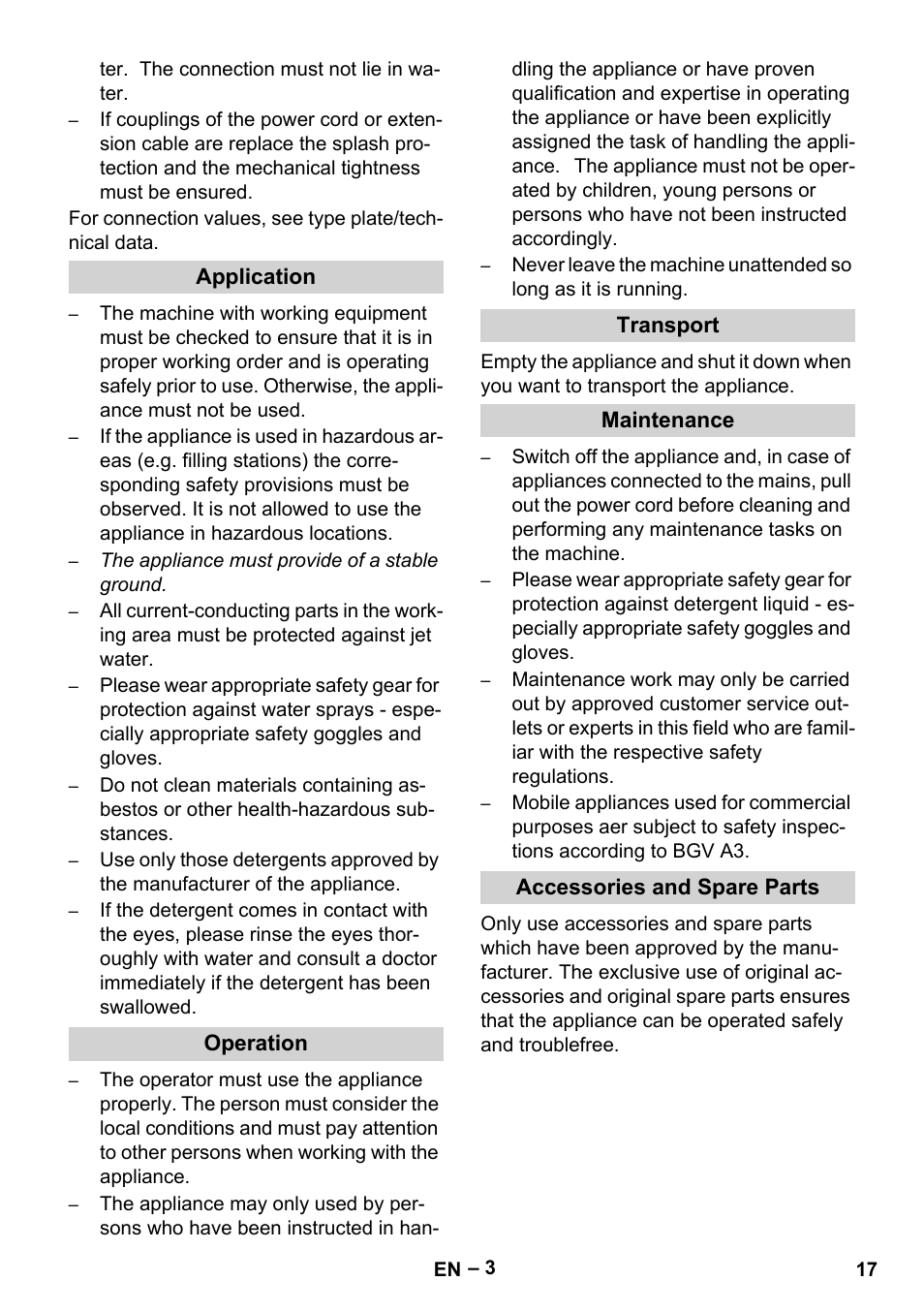 ter. The connection must not lie in water.

– If couplings of the power cord or extension cable are replace the splash protection and the mechanical tightness must be ensured.

For connection values, see type plate/technical data.

Application

– The machine with working equipment must be checked to ensure that it is in proper working order and is operating safely prior to use. Otherwise, the appliance must not be used.

– If the appliance is used in hazardous areas (e.g. filling stations) the corresponding safety provisions must be observed. It is not allowed to use the appliance in hazardous locations.

– The appliance must provide of a stable ground.

– All current-conducting parts in the working area must be protected against jet water.

– Please wear appropriate safety gear for protection against water sprays - especially appropriate safety goggles and gloves.

– Do not clean materials containing asbestos or other health-hazardous substances.

– Use only those detergents approved by the manufacturer of the appliance.

– If the detergent comes in contact with the eyes, please rinse the eyes thoroughly with water and consult a doctor immediately if the detergent has been swallowed.

Operation

– The operator must use the appliance properly. The person must consider the local conditions and must pay attention to other persons when working with the appliance.

– The appliance may only used by persons who have been instructed in handling the appliance or have proven qualification and expertise in operating the appliance or have been explicitly assigned the task of handling the appliance. The appliance must not be operated by children, young persons or persons who have not been instructed accordingly.

– Never leave the machine unattended so long as it is running.

Transport

Empty the appliance and shut it down when you want to transport the appliance.

Maintenance

– Switch off the appliance and, in case of appliances connected to the mains, pull out the power cord before cleaning and performing any maintenance tasks on the machine.

– Please wear appropriate safety gear for protection against detergent liquid - especially appropriate safety goggles and gloves.

– Maintenance work may only be carried out by approved customer service outlets or experts in this field who are familiar with the respective safety regulations.

– Mobile appliances used for commercial purposes aer subject to safety inspections according to BGV A3.

Accessories and Spare Parts

Only use accessories and spare parts which have been approved by the manufacturer. The exclusive use of original accessories and original spare parts ensures that the appliance can be operated safely and troublefree.

EN – 3

17